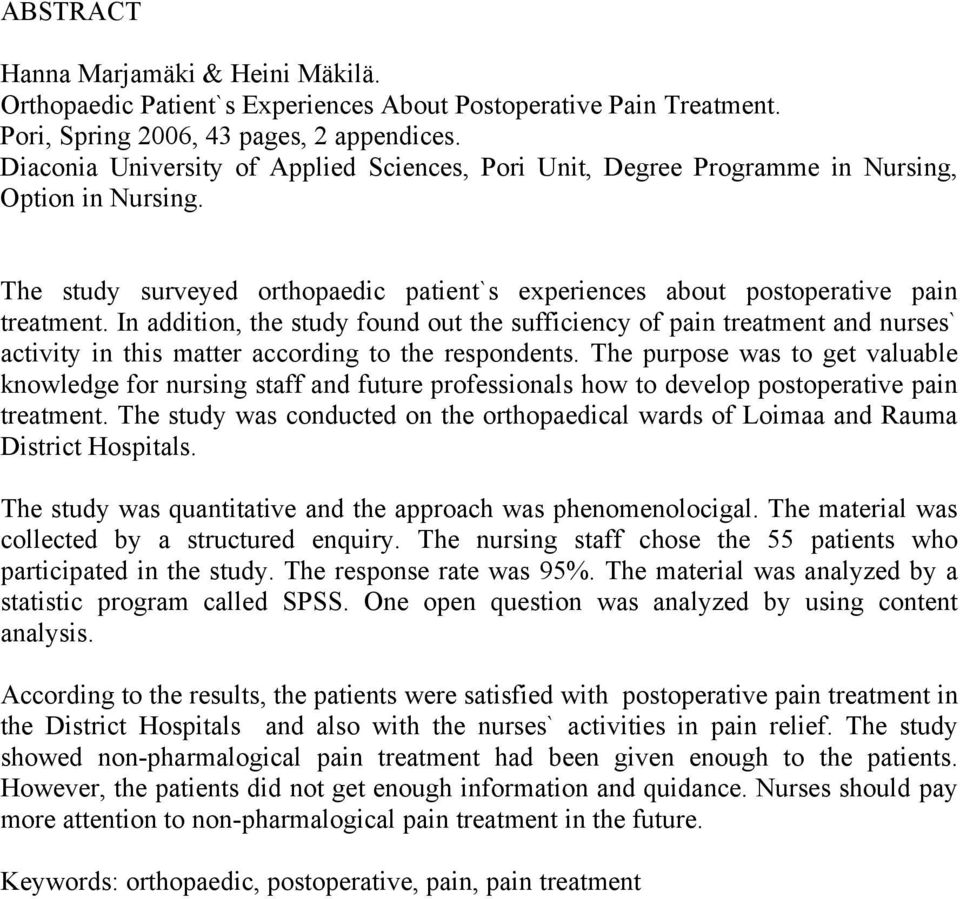 ABSTRACT

Hanna Marjamäki & Heini Mäkilä.
Orthopaedic Patient`s Experiences About Postoperative Pain Treatment.
Pori, Spring 2006, 43 pages, 2 appendices.
Diaconia University of Applied Sciences, Pori Unit, Degree Programme in Nursing, Option in Nursing.

The study surveyed orthopaedic patient`s experiences about postoperative pain treatment. In addition, the study found out the sufficiency of pain treatment and nurses` activity in this matter according to the respondents. The purpose was to get valuable knowledge for nursing staff and future professionals how to develop postoperative pain treatment. The study was conducted on the orthopaedical wards of Loimaa and Rauma District Hospitals.

The study was quantitative and the approach was phenomenolocigal. The material was collected by a structured enquiry. The nursing staff chose the 55 patients who participated in the study. The response rate was 95%. The material was analyzed by a statistic program called SPSS. One open question was analyzed by using content analysis.

According to the results, the patients were satisfied with postoperative pain treatment in the District Hospitals and also with the nurses` activities in pain relief. The study showed non-pharmalogical pain treatment had been given enough to the patients. However, the patients did not get enough information and quidance. Nurses should pay more attention to non-pharmalogical pain treatment in the future.

Keywords: orthopaedic, postoperative, pain, pain treatment